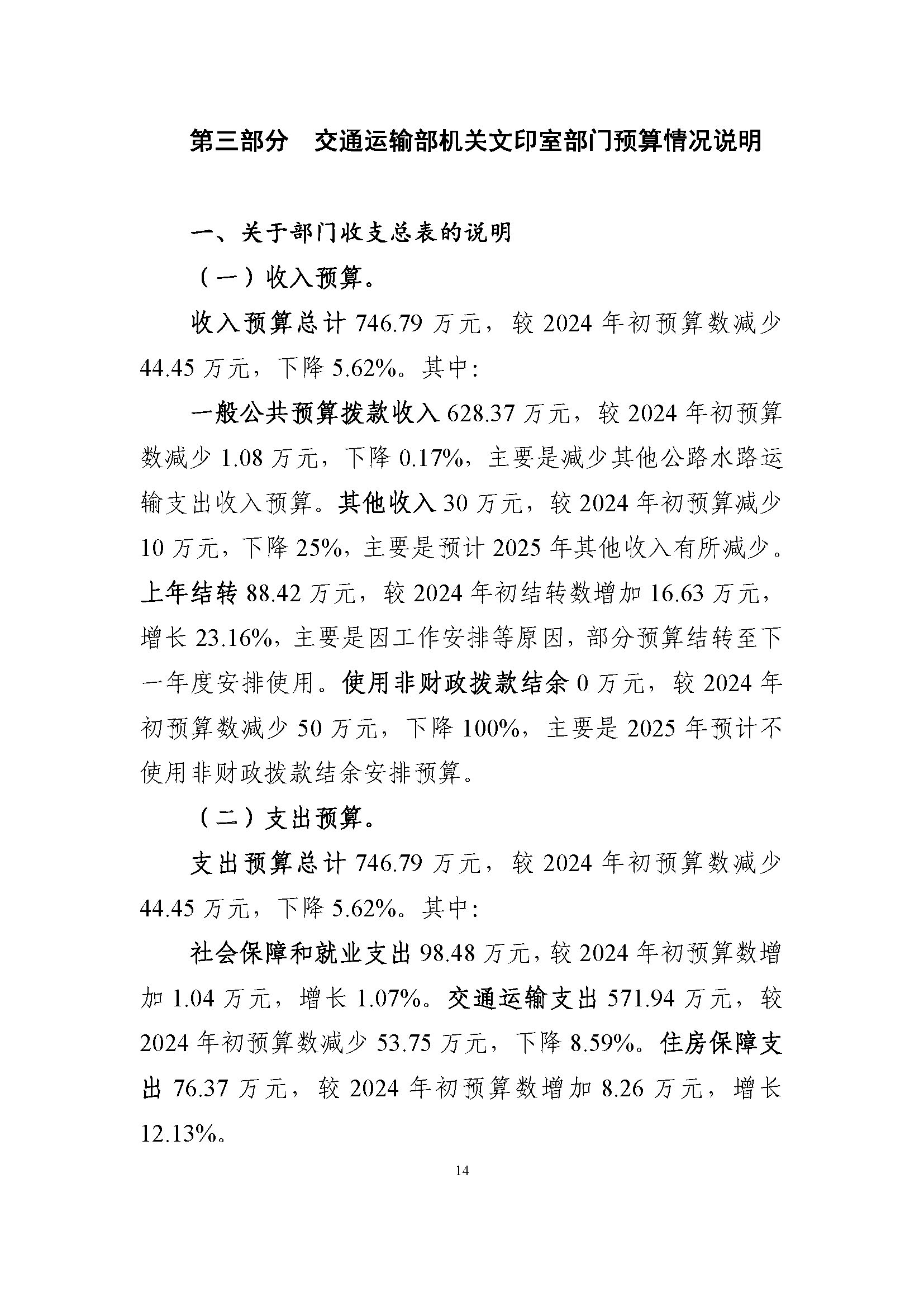 第三部分　交通运输部机关文印室部门预算情况说明

一、关于部门收支总表的说明

（一）收入预算。

收入预算总计 746.79 万元，较 2024 年初预算数减少 44.45 万元，下降 5.62%。其中：

一般公共预算拨款收入 628.37 万元，较 2024 年初预算数减少 1.08 万元，下降 0.17%，主要是减少其他公路水路运输支出收入预算。其他收入 30 万元，较 2024 年初预算减少 10 万元，下降 25%，主要是预计 2025 年其他收入有所减少。上年结转 88.42 万元，较 2024 年初结转数增加 16.63 万元，增长 23.16%，主要是因工作安排等原因，部分预算结转至下一年度安排使用。使用非财政拨款结余 0 万元，较 2024 年初预算数减少 50 万元，下降 100%，主要是 2025 年预计不使用非财政拨款结余安排预算。

（二）支出预算。

支出预算总计 746.79 万元，较 2024 年初预算数减少 44.45 万元，下降 5.62%。其中：

社会保障和就业支出 98.48 万元，较 2024 年初预算数增加 1.04 万元，增长 1.07%。交通运输支出 571.94 万元，较 2024 年初预算数减少 53.75 万元，下降 8.59%。住房保障支出 76.37 万元，较 2024 年初预算数增加 8.26 万元，增长 12.13%。

14